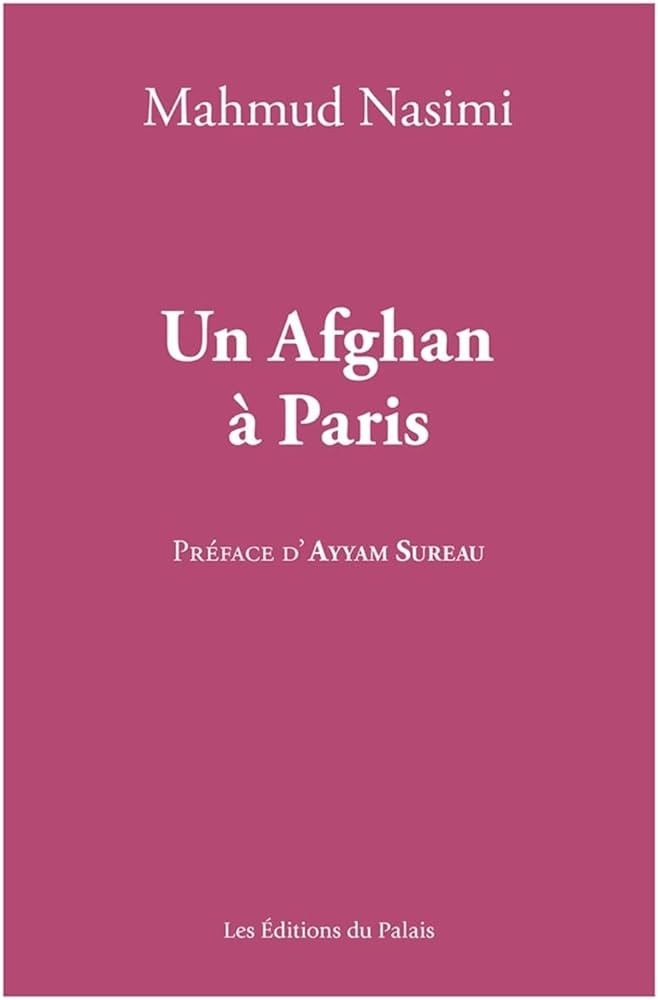 Mahmud Nasimi

Un Afghan à Paris

Préface d'Ayyam Sureau

Les Éditions du Palais